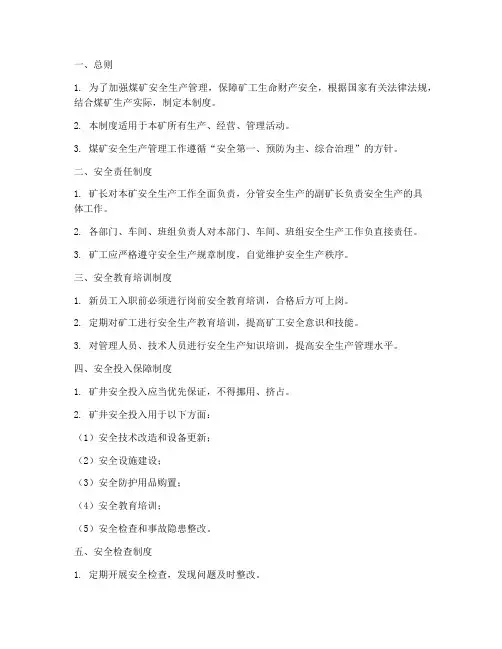 一、总则

1. 为了加强煤矿安全生产管理，保障矿工生命财产安全，根据国家有关法律法规，结合煤矿生产实际，制定本制度。

2. 本制度适用于本矿所有生产、经营、管理活动。

3. 煤矿安全生产管理工作遵循“安全第一、预防为主、综合治理”的方针。

二、安全责任制度

1. 矿长对本矿安全生产工作全面负责，分管安全生产的副矿长负责安全生产的具体工作。

2. 各部门、车间、班组负责人对本部门、车间、班组安全生产工作负直接责任。

3. 矿工应严格遵守安全生产规章制度，自觉维护安全生产秩序。

三、安全教育培训制度

1. 新员工入职前必须进行岗前安全教育培训，合格后方可上岗。

2. 定期对矿工进行安全生产教育培训，提高矿工安全意识和技能。

3. 对管理人员、技术人员进行安全生产知识培训，提高安全生产管理水平。

四、安全投入保障制度

1. 矿井安全投入应当优先保证，不得挪用、挤占。

2. 矿井安全投入用于以下方面：

（1）安全技术改造和设备更新；

（2）安全设施建设；

（3）安全防护用品购置；

（4）安全教育培训；

（5）安全检查和事故隐患整改。

五、安全检查制度

1. 定期开展安全检查，发现问题及时整改。